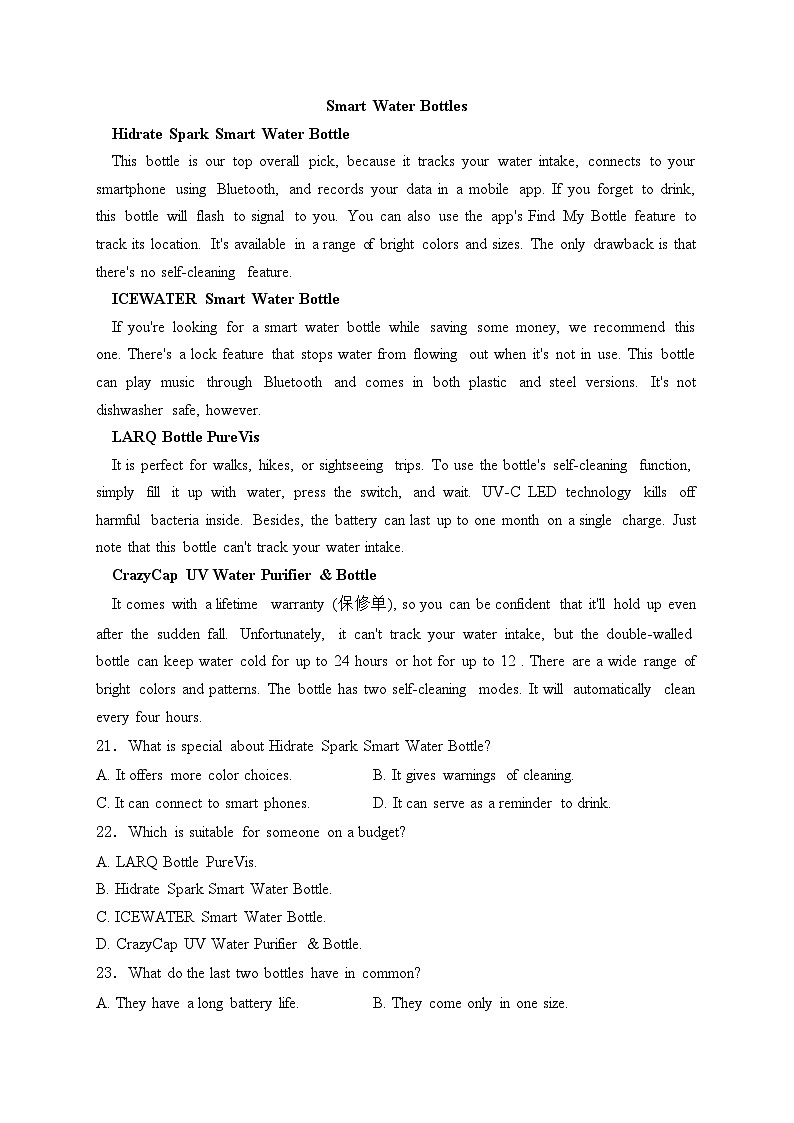 Smart Water Bottles

Hidrate Spark Smart Water Bottle

This bottle is our top overall pick, because it tracks your water intake, connects to your smartphone using Bluetooth, and records your data in a mobile app. If you forget to drink, this bottle will flash to signal to you. You can also use the app's Find My Bottle feature to track its location. It's available in a range of bright colors and sizes. The only drawback is that there's no self-cleaning feature.

ICEWATER Smart Water Bottle

If you're looking for a smart water bottle while saving some money, we recommend this one. There's a lock feature that stops water from flowing out when it's not in use. This bottle can play music through Bluetooth and comes in both plastic and steel versions. It's not dishwasher safe, however.

LARQ Bottle PureVis

It is perfect for walks, hikes, or sightseeing trips. To use the bottle's self-cleaning function, simply fill it up with water, press the switch, and wait. UV-C LED technology kills off harmful bacteria inside. Besides, the battery can last up to one month on a single charge. Just note that this bottle can't track your water intake.

CrazyCap UV Water Purifier & Bottle

It comes with a lifetime warranty (保修单), so you can be confident that it'll hold up even after the sudden fall. Unfortunately, it can't track your water intake, but the double-walled bottle can keep water cold for up to 24 hours or hot for up to 12 . There are a wide range of bright colors and patterns. The bottle has two self-cleaning modes. It will automatically clean every four hours.

21. What is special about Hidrate Spark Smart Water Bottle?

A. It offers more color choices.
B. It gives warnings of cleaning.
C. It can connect to smart phones.
D. It can serve as a reminder to drink.

22. Which is suitable for someone on a budget?

A. LARQ Bottle PureVis.
B. Hidrate Spark Smart Water Bottle.
C. ICEWATER Smart Water Bottle.
D. CrazyCap UV Water Purifier & Bottle.

23. What do the last two bottles have in common?

A. They have a long battery life.
B. They come only in one size.